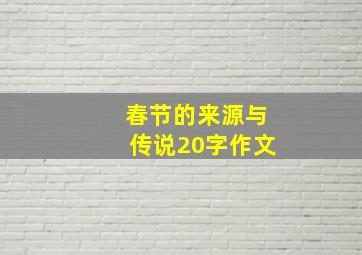 春节的来源与传说20字作文